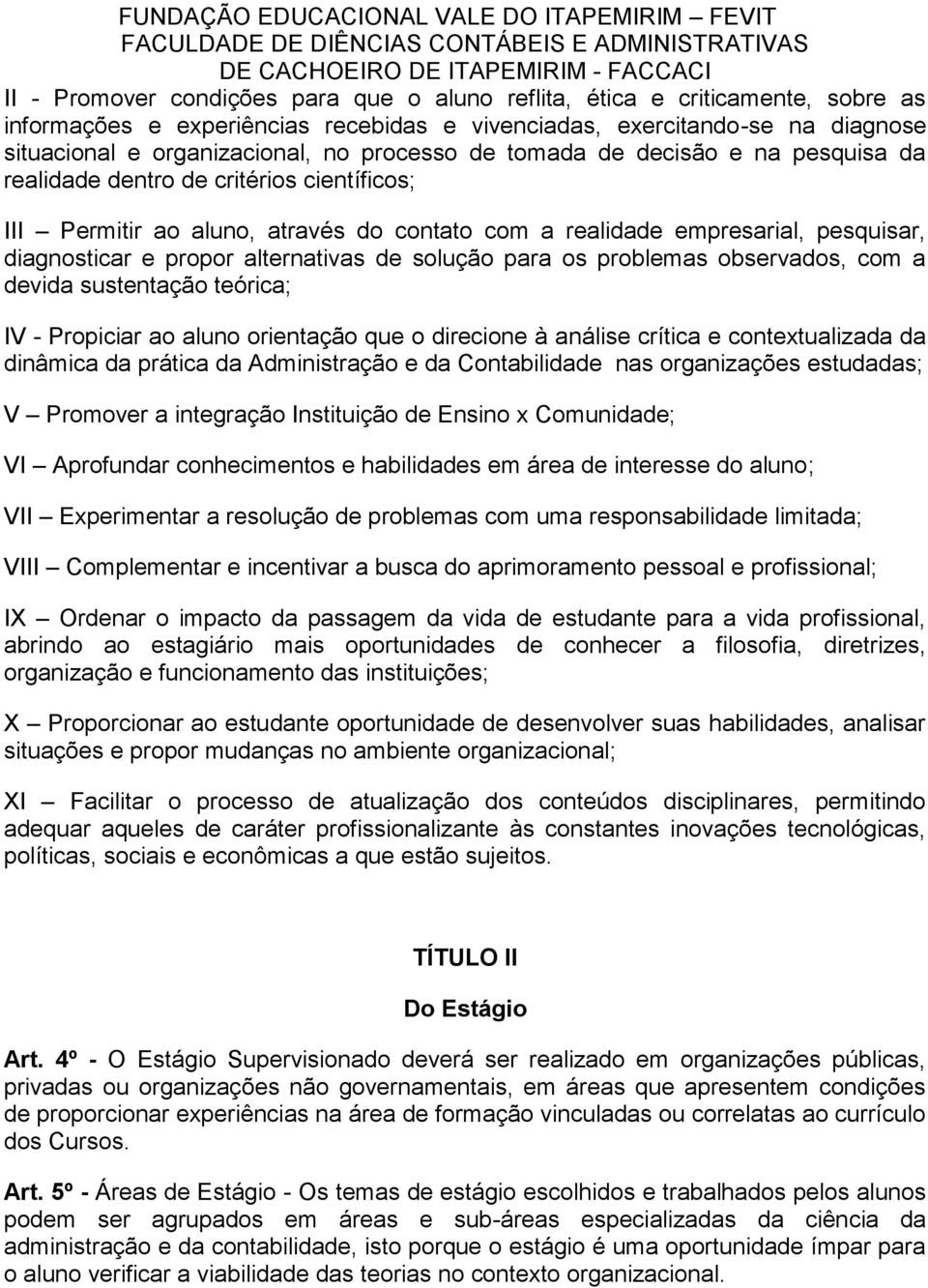 FUNDAÇÃO EDUCACIONAL VALE DO ITAPEMIRIM – FEVIT
FACULDADE DE DIÊNCIAS CONTÁBEIS E ADMINISTRATIVAS
DE CACHOEIRO DE ITAPEMIRIM - FACCACI

II - Promover condições para que o aluno reflita, ética e criticamente, sobre as informações e experiências recebidas e vivenciadas, exercitando-se na diagnose situacional e organizacional, no processo de tomada de decisão e na pesquisa da realidade dentro de critérios científicos;

III – Permitir ao aluno, através do contato com a realidade empresarial, pesquisar, diagnosticar e propor alternativas de solução para os problemas observados, com a devida sustentação teórica;

IV - Propiciar ao aluno orientação que o direcione à análise crítica e contextualizada da dinâmica da prática da Administração e da Contabilidade nas organizações estudadas;

V – Promover a integração Instituição de Ensino x Comunidade;

VI – Aprofundar conhecimentos e habilidades em área de interesse do aluno;

VII – Experimentar a resolução de problemas com uma responsabilidade limitada;

VIII – Complementar e incentivar a busca do aprimoramento pessoal e profissional;

IX – Ordenar o impacto da passagem da vida de estudante para a vida profissional, abrindo ao estagiário mais oportunidades de conhecer a filosofia, diretrizes, organização e funcionamento das instituições;

X – Proporcionar ao estudante oportunidade de desenvolver suas habilidades, analisar situações e propor mudanças no ambiente organizacional;

XI – Facilitar o processo de atualização dos conteúdos disciplinares, permitindo adequar aqueles de caráter profissionalizante às constantes inovações tecnológicas, políticas, sociais e econômicas a que estão sujeitos.

TÍTULO II

Do Estágio

Art. 4º - O Estágio Supervisionado deverá ser realizado em organizações públicas, privadas ou organizações não governamentais, em áreas que apresentem condições de proporcionar experiências na área de formação vinculadas ou correlatas ao currículo dos Cursos.

Art. 5º - Áreas de Estágio - Os temas de estágio escolhidos e trabalhados pelos alunos podem ser agrupados em áreas e sub-áreas especializadas da ciência da administração e da contabilidade, isto porque o estágio é uma oportunidade ímpar para o aluno verificar a viabilidade das teorias no contexto organizacional.